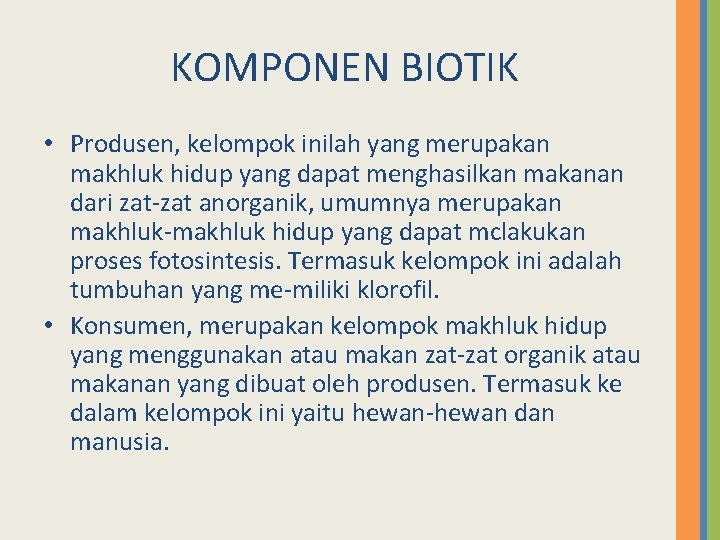 KOMPONEN BIOTIK

• Produsen, kelompok inilah yang merupakan makhluk hidup yang dapat menghasilkan makanan dari zat-zat anorganik, umumnya merupakan makhluk-makhluk hidup yang dapat mclakukan proses fotosintesis. Termasuk kelompok ini adalah tumbuhan yang me-miliki klorofil.

• Konsumen, merupakan kelompok makhluk hidup yang menggunakan atau makan zat-zat organik atau makanan yang dibuat oleh produsen. Termasuk ke dalam kelompok ini yaitu hewan-hewan dan manusia.